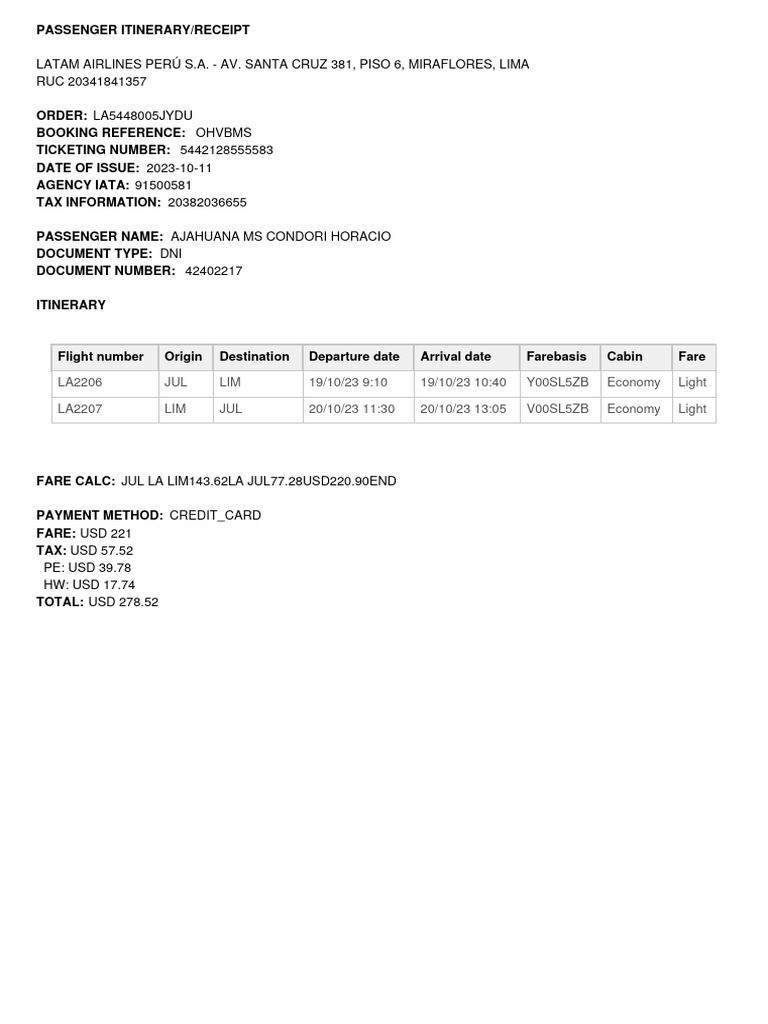 PASSENGER ITINERARY/RECEIPT

LATAM AIRLINES PERÚ S.A. - AV. SANTA CRUZ 381, PISO 6, MIRAFLORES, LIMA
RUC 20341841357

ORDER: LA5448005JYDU
BOOKING REFERENCE: OHVBMS
TICKETING NUMBER: 5442128555583
DATE OF ISSUE: 2023-10-11
AGENCY IATA: 91500581
TAX INFORMATION: 20382036655

PASSENGER NAME: AJAHUANA MS CONDORI HORACIO
DOCUMENT TYPE: DNI
DOCUMENT NUMBER: 42402217

ITINERARY

| Flight number | Origin | Destination | Departure date | Arrival date | Farebasis | Cabin | Fare |
|---|---|---|---|---|---|---|---|
| LA2206 | JUL | LIM | 19/10/23 9:10 | 19/10/23 10:40 | Y00SL5ZB | Economy | Light |
| LA2207 | LIM | JUL | 20/10/23 11:30 | 20/10/23 13:05 | V00SL5ZB | Economy | Light |

FARE CALC: JUL LA LIM143.62LA JUL77.28USD220.90END

PAYMENT METHOD: CREDIT_CARD
FARE: USD 221
TAX: USD 57.52
PE: USD 39.78
HW: USD 17.74
TOTAL: USD 278.52